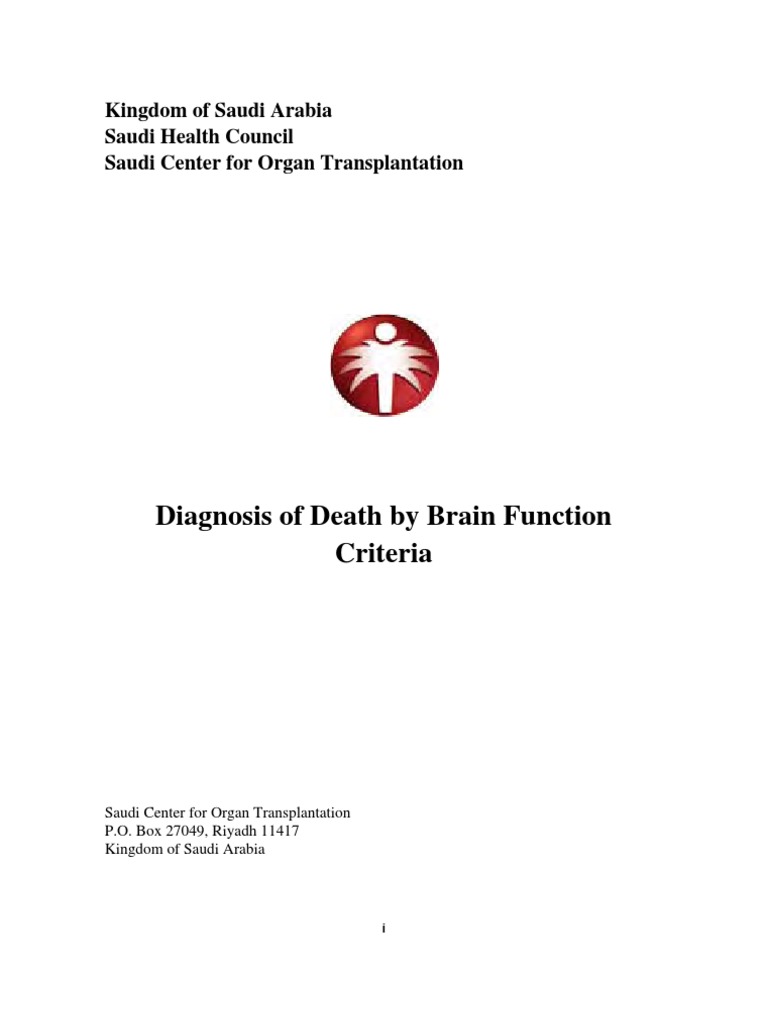 Kingdom of Saudi Arabia
Saudi Health Council
Saudi Center for Organ Transplantation

Diagnosis of Death by Brain Function Criteria

Saudi Center for Organ Transplantation
P.O. Box 27049, Riyadh 11417
Kingdom of Saudi Arabia

i